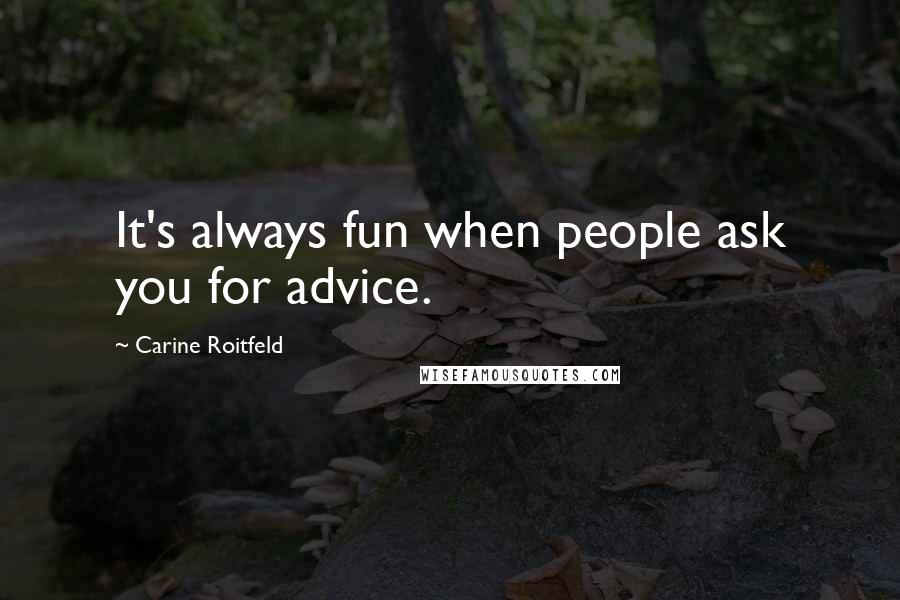 It's always fun when people ask you for advice.

~ Carine Roitfeld

WISEFAMOUSQUOTES.COM